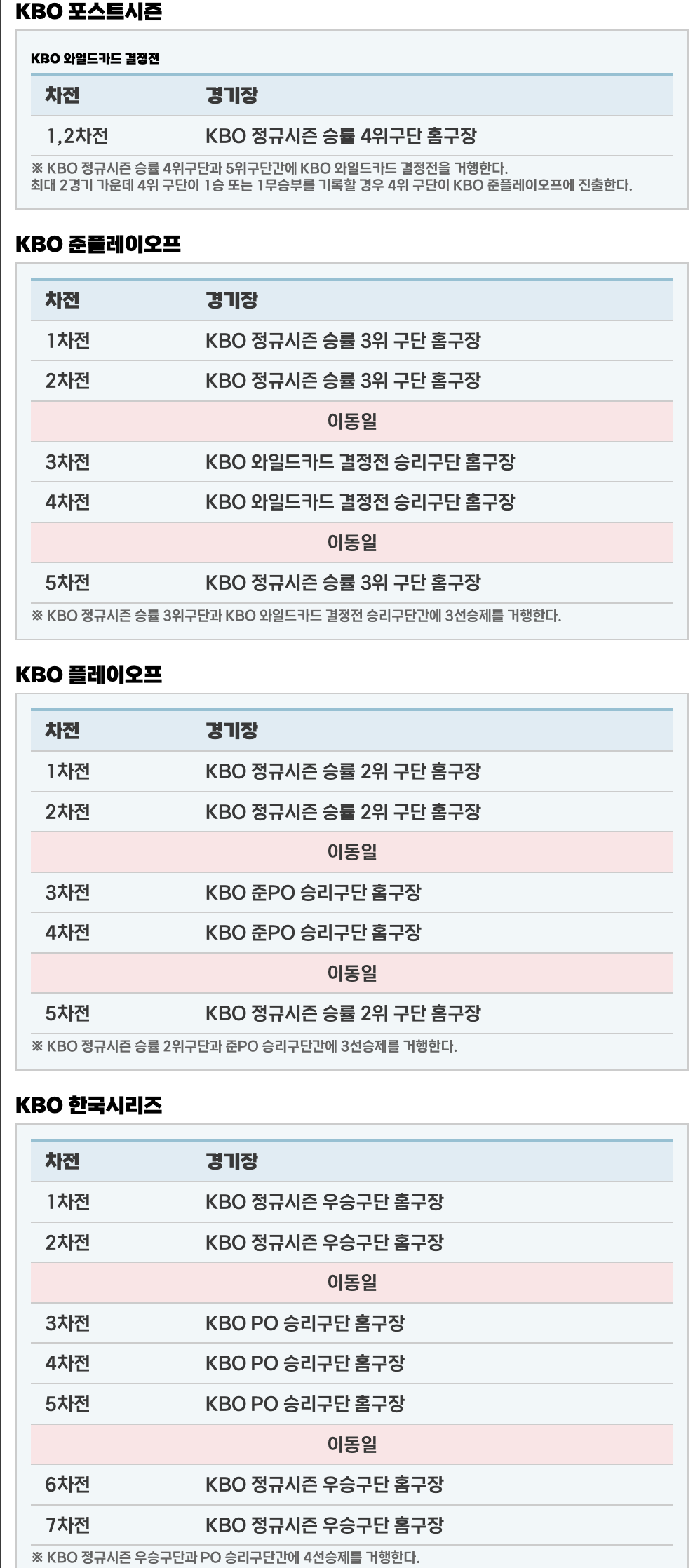 KBO 포스트시즌

KBO 와일드카드 결정전

| 차전 | 경기장 |
|---|---|
| 1,2차전 | KBO 정규시즌 승률 4위구단 홈구장 |

※ KBO 정규시즌 승률 4위구단과 5위구단간에 KBO 와일드카드 결정전을 거행한다.
최대 2경기 가운데 4위 구단이 1승 또는 1무승부를 기록할 경우 4위 구단이 KBO 준플레이오프에 진출한다.

KBO 준플레이오프

| 차전 | 경기장 |
|---|---|
| 1차전 | KBO 정규시즌 승률 3위 구단 홈구장 |
| 2차전 | KBO 정규시즌 승률 3위 구단 홈구장 |
| 이동일 | |
| 3차전 | KBO 와일드카드 결정전 승리구단 홈구장 |
| 4차전 | KBO 와일드카드 결정전 승리구단 홈구장 |
| 이동일 | |
| 5차전 | KBO 정규시즌 승률 3위 구단 홈구장 |

※ KBO 정규시즌 승률 3위구단과 KBO 와일드카드 결정전 승리구단간에 3선승제를 거행한다.

KBO 플레이오프

| 차전 | 경기장 |
|---|---|
| 1차전 | KBO 정규시즌 승률 2위 구단 홈구장 |
| 2차전 | KBO 정규시즌 승률 2위 구단 홈구장 |
| 이동일 | |
| 3차전 | KBO 준PO 승리구단 홈구장 |
| 4차전 | KBO 준PO 승리구단 홈구장 |
| 이동일 | |
| 5차전 | KBO 정규시즌 승률 2위 구단 홈구장 |

※ KBO 정규시즌 승률 2위구단과 준PO 승리구단간에 3선승제를 거행한다.

KBO 한국시리즈

| 차전 | 경기장 |
|---|---|
| 1차전 | KBO 정규시즌 우승구단 홈구장 |
| 2차전 | KBO 정규시즌 우승구단 홈구장 |
| 이동일 | |
| 3차전 | KBO PO 승리구단 홈구장 |
| 4차전 | KBO PO 승리구단 홈구장 |
| 5차전 | KBO PO 승리구단 홈구장 |
| 이동일 | |
| 6차전 | KBO 정규시즌 우승구단 홈구장 |
| 7차전 | KBO 정규시즌 우승구단 홈구장 |

※ KBO 정규시즌 우승구단과 PO 승리구단간에 4선승제를 거행한다.